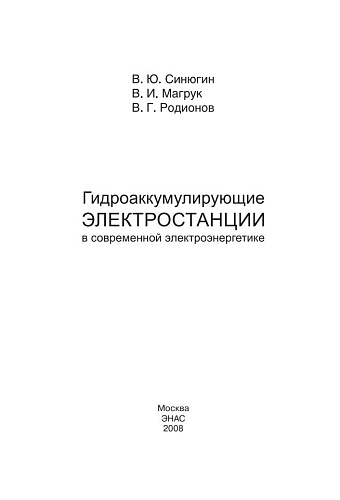 В. Ю. Синюгин
В. И. Магрук
В. Г. Родионов

Гидроаккумулирующие
ЭЛЕКТРОСТАНЦИИ
в современной электроэнергетике

Москва
ЭНАС
2008